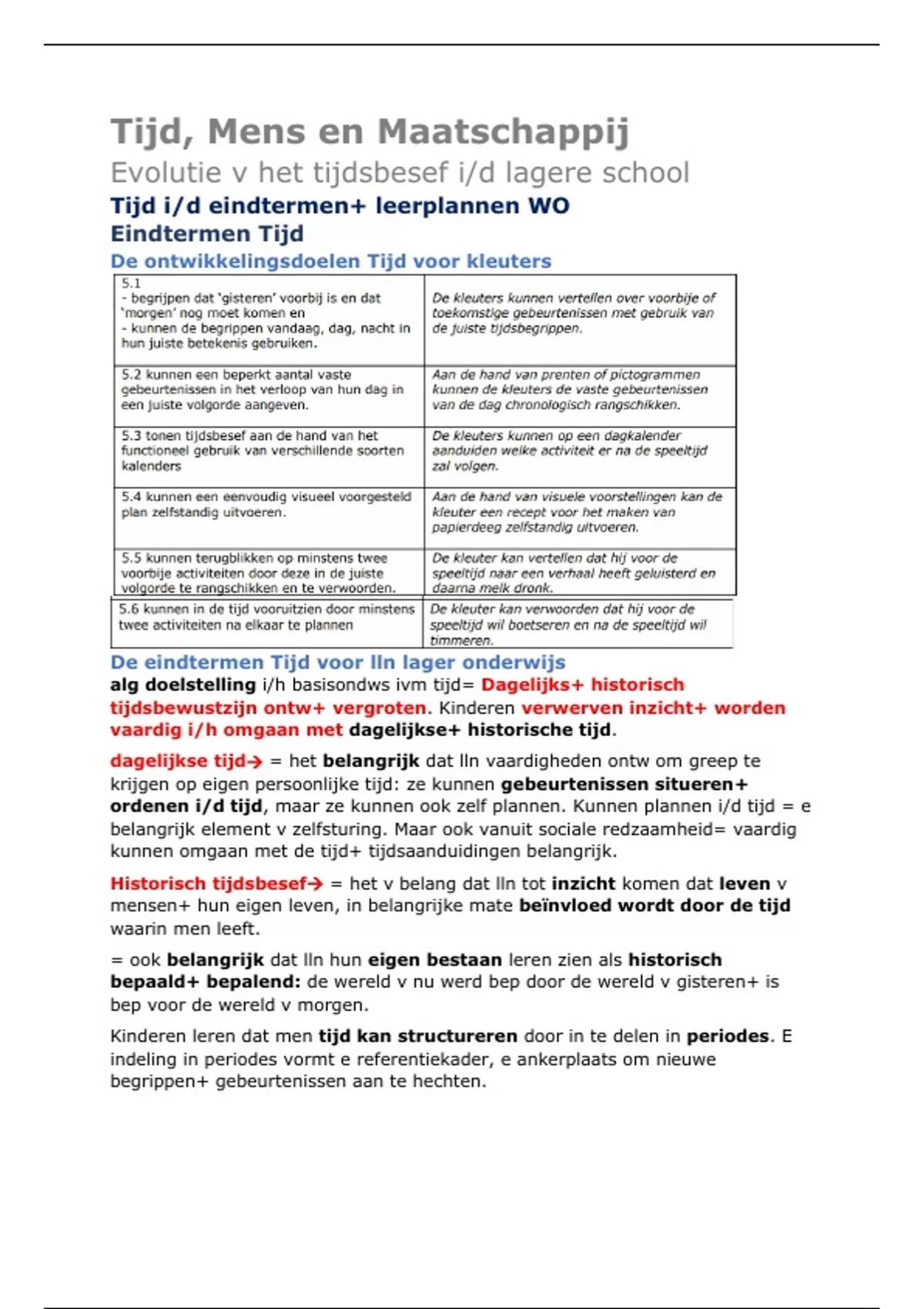 Tijd, Mens en Maatschappij

Evolutie v het tijdsbesef i/d lagere school

Tijd i/d eindtermen+ leerplannen WO

Eindtermen Tijd

De ontwikkelingsdoelen Tijd voor kleuters

| | |
|---|---|
| 5.1 - begrijpen dat 'gisteren' voorbij is en dat 'morgen' nog moet komen en - kunnen de begrippen vandaag, dag, nacht in hun juiste betekenis gebruiken. | De kleuters kunnen vertellen over voorbije of toekomstige gebeurtenissen met gebruik van de juiste tijdsbegrippen. |
| 5.2 kunnen een beperkt aantal vaste gebeurtenissen in het verloop van hun dag in een juiste volgorde aangeven. | Aan de hand van prenten of pictogrammen kunnen de kleuters de vaste gebeurtenissen van de dag chronologisch rangschikken. |
| 5.3 tonen tijdsbesef aan de hand van het functioneel gebruik van verschillende soorten kalenders | De kleuters kunnen op een dagkalender aanduiden welke activiteit er na de speeltijd zal volgen. |
| 5.4 kunnen een eenvoudig visueel voorgesteld plan zelfstandig uitvoeren. | Aan de hand van visuele voorstellingen kan de kleuter een recept voor het maken van papierdeeg zelfstandig uitvoeren. |
| 5.5 kunnen terugblikken op minstens twee voorbije activiteiten door deze in de juiste volgorde te rangschikken en te verwoorden. | De kleuter kan vertellen dat hij voor de speeltijd naar een verhaal heeft geluisterd en daarna melk dronk. |
| 5.6 kunnen in de tijd vooruitzien door minstens twee activiteiten na elkaar te plannen | De kleuter kan verwoorden dat hij voor de speeltijd wil boetseren en na de speeltijd wil timmeren. |

De eindtermen Tijd voor lln lager onderwijs

alg doelstelling i/h basisondws ivm tijd= Dagelijks+ historisch tijdsbewustzijn ontw+ vergroten. Kinderen verwerven inzicht+ worden vaardig i/h omgaan met dagelijkse+ historische tijd.

dagelijkse tijd→ = het belangrijk dat lln vaardigheden ontw om greep te krijgen op eigen persoonlijke tijd: ze kunnen gebeurtenissen situeren+ ordenen i/d tijd, maar ze kunnen ook zelf plannen. Kunnen plannen i/d tijd = e belangrijk element v zelfsturing. Maar ook vanuit sociale redzaamheid= vaardig kunnen omgaan met de tijd+ tijdsaanduidingen belangrijk.

Historisch tijdsbesef→ = het v belang dat lln tot inzicht komen dat leven v mensen+ hun eigen leven, in belangrijke mate beïnvloed wordt door de tijd waarin men leeft.

= ook belangrijk dat lln hun eigen bestaan leren zien als historisch bepaald+ bepalend: de wereld v nu werd bep door de wereld v gisteren+ is bep voor de wereld v morgen.

Kinderen leren dat men tijd kan structureren door in te delen in periodes. E indeling in periodes vormt e referentiekader, e ankerplaats om nieuwe begrippen+ gebeurtenissen aan te hechten.